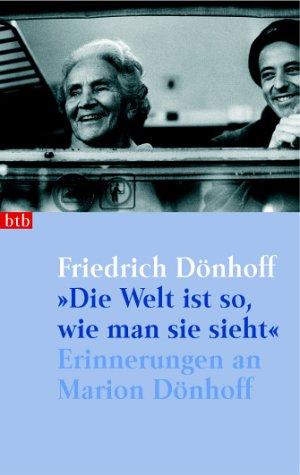 btb

Friedrich Dönhoff
»Die Welt ist so, wie man sie sieht«
Erinnerungen an Marion Dönhoff